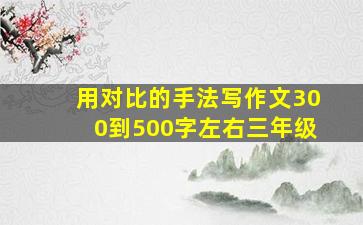 用对比的手法写作文300到500字左右三年级